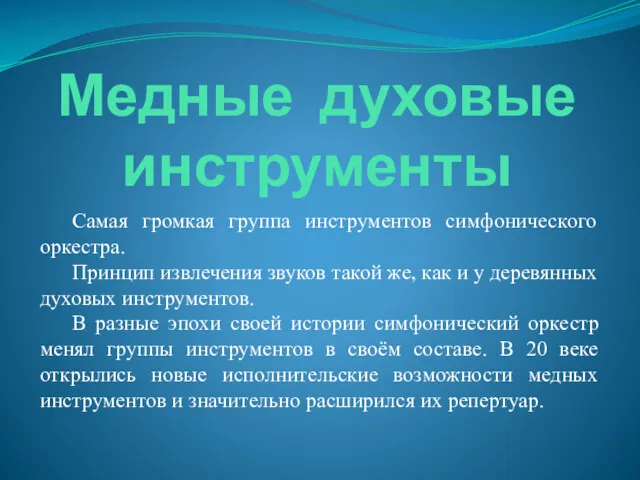 Медные духовые инструменты

Самая громкая группа инструментов симфонического оркестра.

Принцип извлечения звуков такой же, как и у деревянных духовых инструментов.

В разные эпохи своей истории симфонический оркестр менял группы инструментов в своём составе. В 20 веке открылись новые исполнительские возможности медных инструментов и значительно расширился их репертуар.